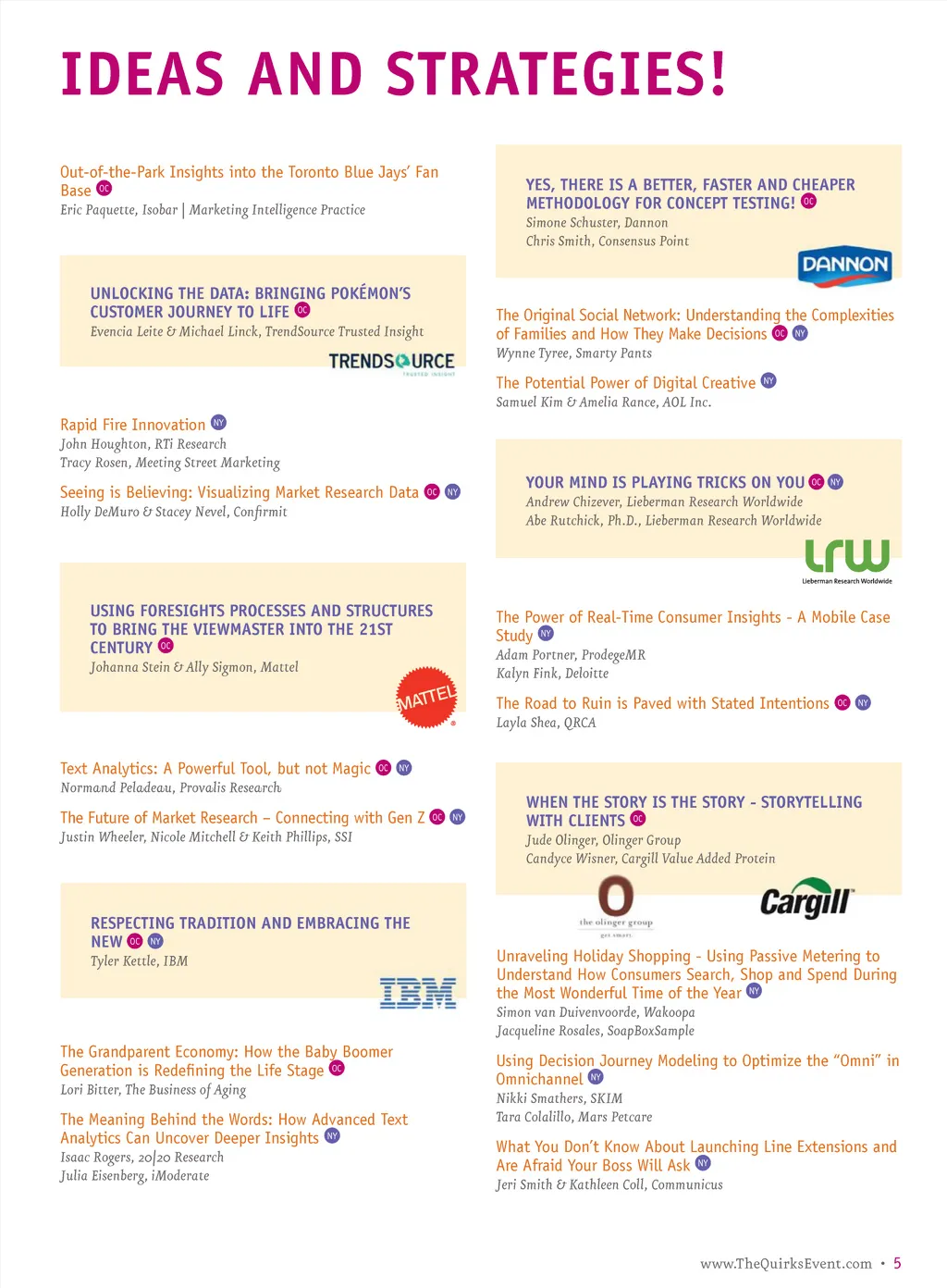 IDEAS AND STRATEGIES!

Out-of-the-Park Insights into the Toronto Blue Jays' Fan Base OC
Eric Paquette, Isobar | Marketing Intelligence Practice

UNLOCKING THE DATA: BRINGING POKÉMON'S CUSTOMER JOURNEY TO LIFE OC
Evencia Leite & Michael Linck, TrendSource Trusted Insight

TRENDSOURCE TRUSTED INSIGHT

Rapid Fire Innovation NY
John Houghton, RTi Research
Tracy Rosen, Meeting Street Marketing

Seeing is Believing: Visualizing Market Research Data OC NY
Holly DeMuro & Stacey Nevel, Confirmit

USING FORESIGHTS PROCESSES AND STRUCTURES TO BRING THE VIEWMASTER INTO THE 21ST CENTURY OC
Johanna Stein & Ally Sigmon, Mattel

MATTEL

Text Analytics: A Powerful Tool, but not Magic OC NY
Normand Peladeau, Provalis Research

The Future of Market Research – Connecting with Gen Z OC NY
Justin Wheeler, Nicole Mitchell & Keith Phillips, SSI

RESPECTING TRADITION AND EMBRACING THE NEW OC NY
Tyler Kettle, IBM

IBM

The Grandparent Economy: How the Baby Boomer Generation is Redefining the Life Stage OC
Lori Bitter, The Business of Aging

The Meaning Behind the Words: How Advanced Text Analytics Can Uncover Deeper Insights NY
Isaac Rogers, 20|20 Research
Julia Eisenberg, iModerate

YES, THERE IS A BETTER, FASTER AND CHEAPER METHODOLOGY FOR CONCEPT TESTING! OC
Simone Schuster, Dannon
Chris Smith, Consensus Point

DANNON

The Original Social Network: Understanding the Complexities of Families and How They Make Decisions OC NY
Wynne Tyree, Smarty Pants

The Potential Power of Digital Creative NY
Samuel Kim & Amelia Rance, AOL Inc.

YOUR MIND IS PLAYING TRICKS ON YOU OC NY
Andrew Chizever, Lieberman Research Worldwide
Abe Rutchick, Ph.D., Lieberman Research Worldwide

LRW Lieberman Research Worldwide

The Power of Real-Time Consumer Insights - A Mobile Case Study NY
Adam Portner, ProdegeMR
Kalyn Fink, Deloitte

The Road to Ruin is Paved with Stated Intentions OC NY
Layla Shea, QRCA

WHEN THE STORY IS THE STORY - STORYTELLING WITH CLIENTS OC
Jude Olinger, Olinger Group
Candyce Wisner, Cargill Value Added Protein

the olinger group get smart.

Cargill

Unraveling Holiday Shopping - Using Passive Metering to Understand How Consumers Search, Shop and Spend During the Most Wonderful Time of the Year NY
Simon van Duivenvoorde, Wakoopa
Jacqueline Rosales, SoapBoxSample

Using Decision Journey Modeling to Optimize the "Omni" in Omnichannel NY
Nikki Smathers, SKIM
Tara Colalillo, Mars Petcare

What You Don't Know About Launching Line Extensions and Are Afraid Your Boss Will Ask NY
Jeri Smith & Kathleen Coll, Communicus

www.TheQuirksEvent.com • 5